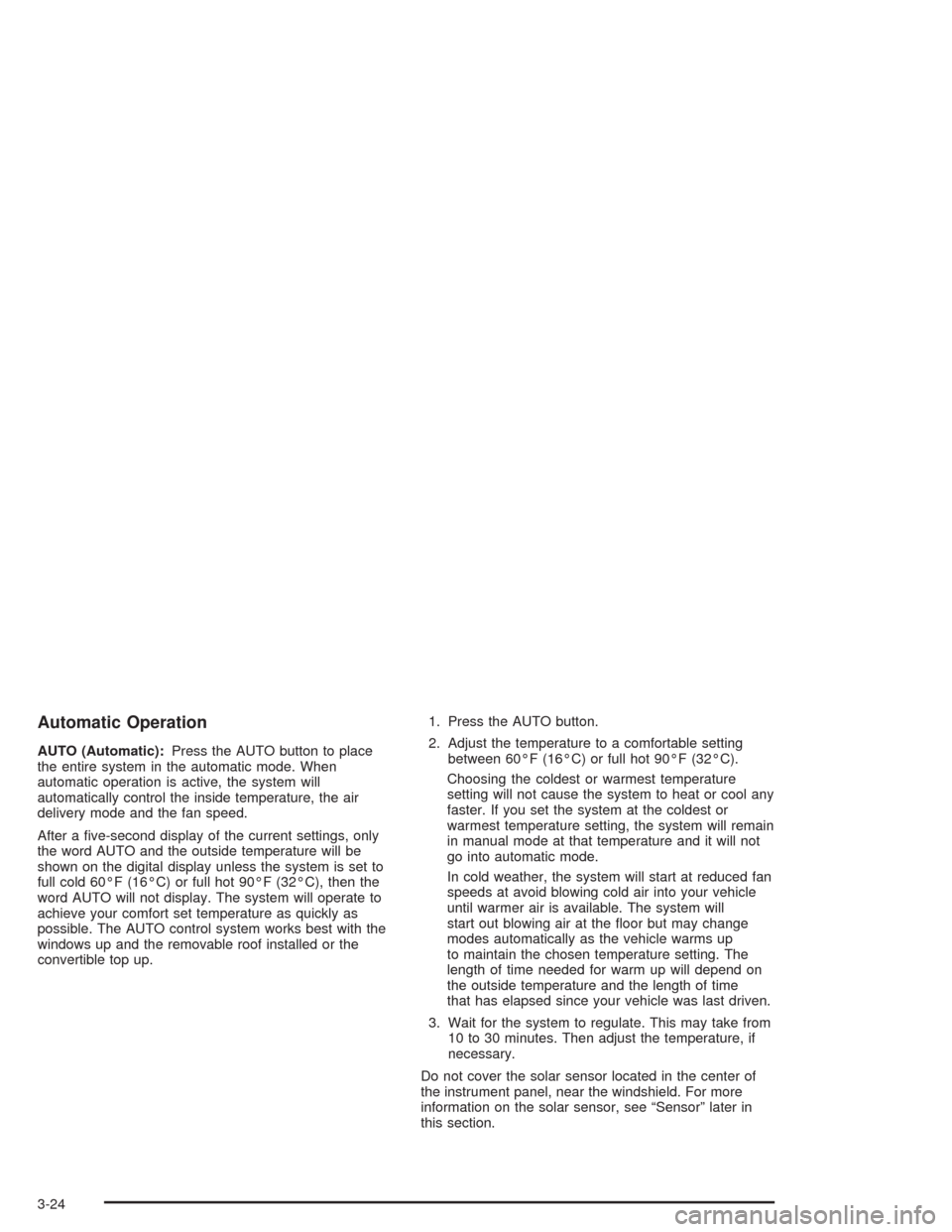 Automatic Operation

AUTO (Automatic): Press the AUTO button to place the entire system in the automatic mode. When automatic operation is active, the system will automatically control the inside temperature, the air delivery mode and the fan speed.

After a five-second display of the current settings, only the word AUTO and the outside temperature will be shown on the digital display unless the system is set to full cold 60°F (16°C) or full hot 90°F (32°C), then the word AUTO will not display. The system will operate to achieve your comfort set temperature as quickly as possible. The AUTO control system works best with the windows up and the removable roof installed or the convertible top up.

1. Press the AUTO button.

2. Adjust the temperature to a comfortable setting between 60°F (16°C) or full hot 90°F (32°C).

Choosing the coldest or warmest temperature setting will not cause the system to heat or cool any faster. If you set the system at the coldest or warmest temperature setting, the system will remain in manual mode at that temperature and it will not go into automatic mode.

In cold weather, the system will start at reduced fan speeds at avoid blowing cold air into your vehicle until warmer air is available. The system will start out blowing air at the floor but may change modes automatically as the vehicle warms up to maintain the chosen temperature setting. The length of time needed for warm up will depend on the outside temperature and the length of time that has elapsed since your vehicle was last driven.

3. Wait for the system to regulate. This may take from 10 to 30 minutes. Then adjust the temperature, if necessary.

Do not cover the solar sensor located in the center of the instrument panel, near the windshield. For more information on the solar sensor, see “Sensor” later in this section.

3-24

carmanualsonline.info